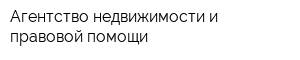 Агентство недвижимости и правовой помощи